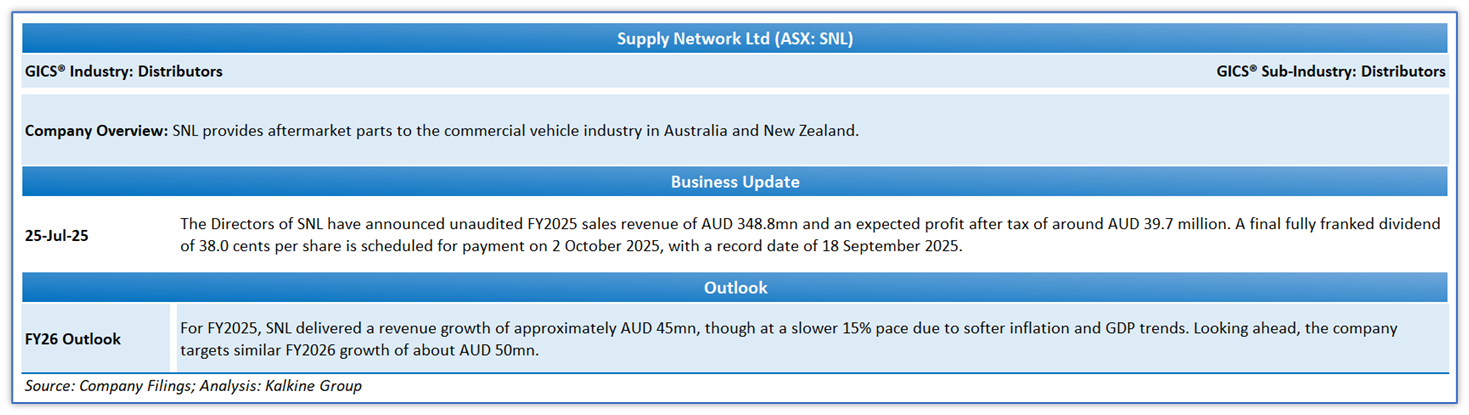 Supply Network Ltd (ASX: SNL)

GICS® Industry: Distributors

GICS® Sub-Industry: Distributors

Company Overview: SNL provides aftermarket parts to the commercial vehicle industry in Australia and New Zealand.

Business Update

25-Jul-25

The Directors of SNL have announced unaudited FY2025 sales revenue of AUD 348.8mn and an expected profit after tax of around AUD 39.7 million. A final fully franked dividend of 38.0 cents per share is scheduled for payment on 2 October 2025, with a record date of 18 September 2025.

Outlook

FY26 Outlook

For FY2025, SNL delivered a revenue growth of approximately AUD 45mn, though at a slower 15% pace due to softer inflation and GDP trends. Looking ahead, the company targets similar FY2026 growth of about AUD 50mn.

Source: Company Filings; Analysis: Kalkine Group